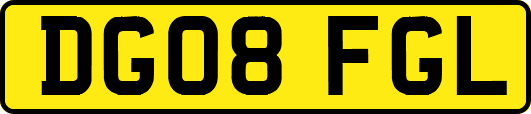 DG08 FGL